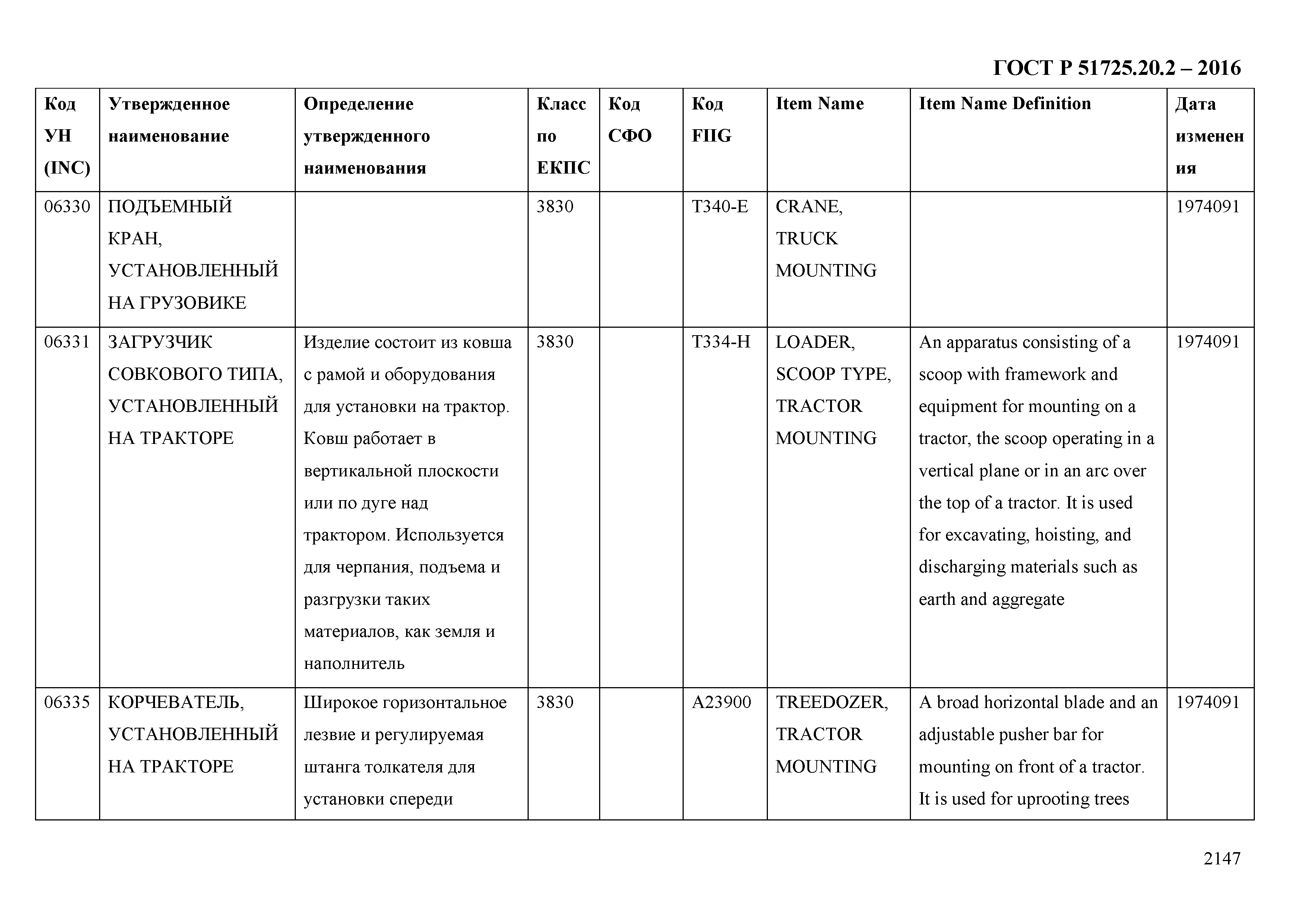 ГОСТ Р 51725.20.2 – 2016

| Код УН (INC) | Утвержденное наименование | Определение утвержденного наименования | Класс по ЕКПС | Код СФО | Код FIIG | Item Name | Item Name Definition | Дата изменения |
|---|---|---|---|---|---|---|---|---|
| 06330 | ПОДЪЕМНЫЙ КРАН, УСТАНОВЛЕННЫЙ НА ГРУЗОВИКЕ | | 3830 | | T340-E | CRANE, TRUCK MOUNTING | | 1974091 |
| 06331 | ЗАГРУЗЧИК СОВКОВОГО ТИПА, УСТАНОВЛЕННЫЙ НА ТРАКТОРЕ | Изделие состоит из ковша с рамой и оборудования для установки на трактор. Ковш работает в вертикальной плоскости или по дуге над трактором. Используется для черпания, подъема и разгрузки таких материалов, как земля и наполнитель | 3830 | | T334-H | LOADER, SCOOP TYPE, TRACTOR MOUNTING | An apparatus consisting of a scoop with framework and equipment for mounting on a tractor, the scoop operating in a vertical plane or in an arc over the top of a tractor. It is used for excavating, hoisting, and discharging materials such as earth and aggregate | 1974091 |
| 06335 | КОРЧЕВАТЕЛЬ, УСТАНОВЛЕННЫЙ НА ТРАКТОРЕ | Широкое горизонтальное лезвие и регулируемая штанга толкателя для установки спереди | 3830 | | A23900 | TREEDOZER, TRACTOR MOUNTING | A broad horizontal blade and an adjustable pusher bar for mounting on front of a tractor. It is used for uprooting trees | 1974091 |

2147